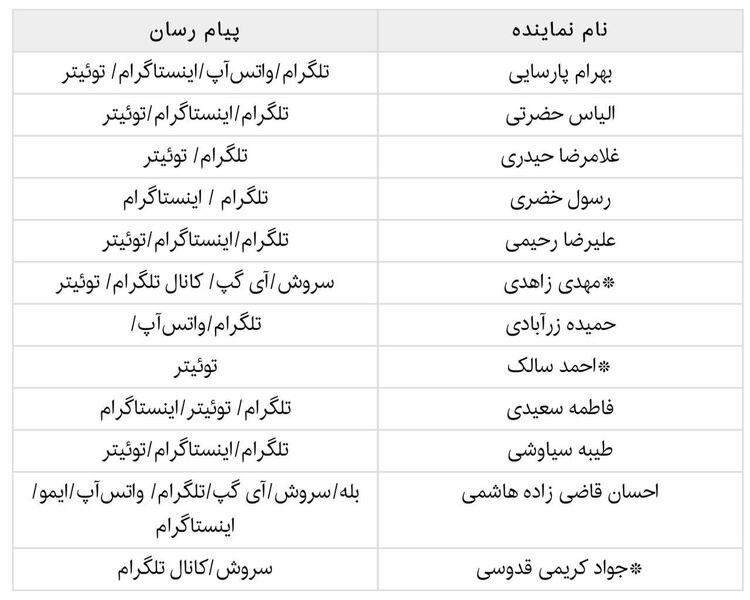 | نام نماینده | پیام رسان |
|---|---|
| بهرام پارسایی | تلگرام/واتس‌آپ/اینستاگرام/ توئیتر |
| الیاس حضرتی | تلگرام/اینستاگرام/توئیتر |
| غلامرضا حیدری | تلگرام/ توئیتر |
| رسول خضری | تلگرام / اینستاگرام |
| علیرضا رحیمی | تلگرام/اینستاگرام/توئیتر |
| *مهدی زاهدی | سروش/آی گپ/ کانال تلگرام/ توئیتر |
| حمیده زرآبادی | تلگرام/واتس‌آپ/ |
| *احمد سالک | توئیتر |
| فاطمه سعیدی | تلگرام/ توئیتر/اینستاگرام |
| طیبه سیاوشی | تلگرام/اینستاگرام/توئیتر |
| احسان قاضی زاده هاشمی | بله/سروش/آی گپ/تلگرام/ واتس‌آپ/ایمو/ اینستاگرام |
| *جواد کریمی قدوسی | سروش/کانال تلگرام |